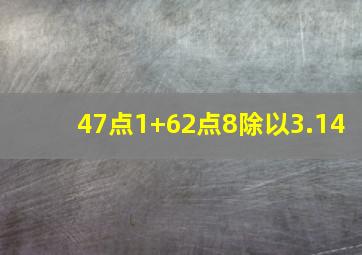 47点1+62点8除以3.14